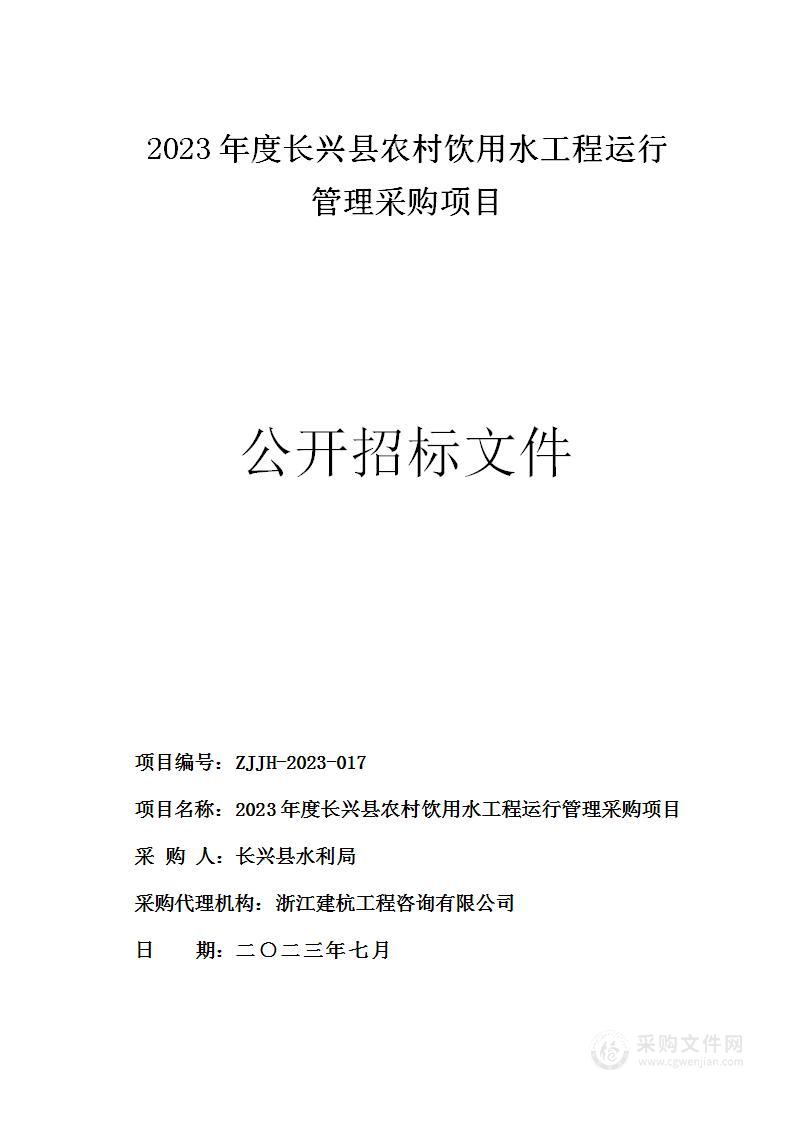 2023 年度长兴县农村饮用水工程运行管理采购项目

公开招标文件

项目编号：ZJJH-2023-017

项目名称：2023 年度长兴县农村饮用水工程运行管理采购项目

采 购 人：长兴县水利局

采购代理机构：浙江建杭工程咨询有限公司

日 期：二〇二三年七月

采购文件网
www.cgwenjian.com